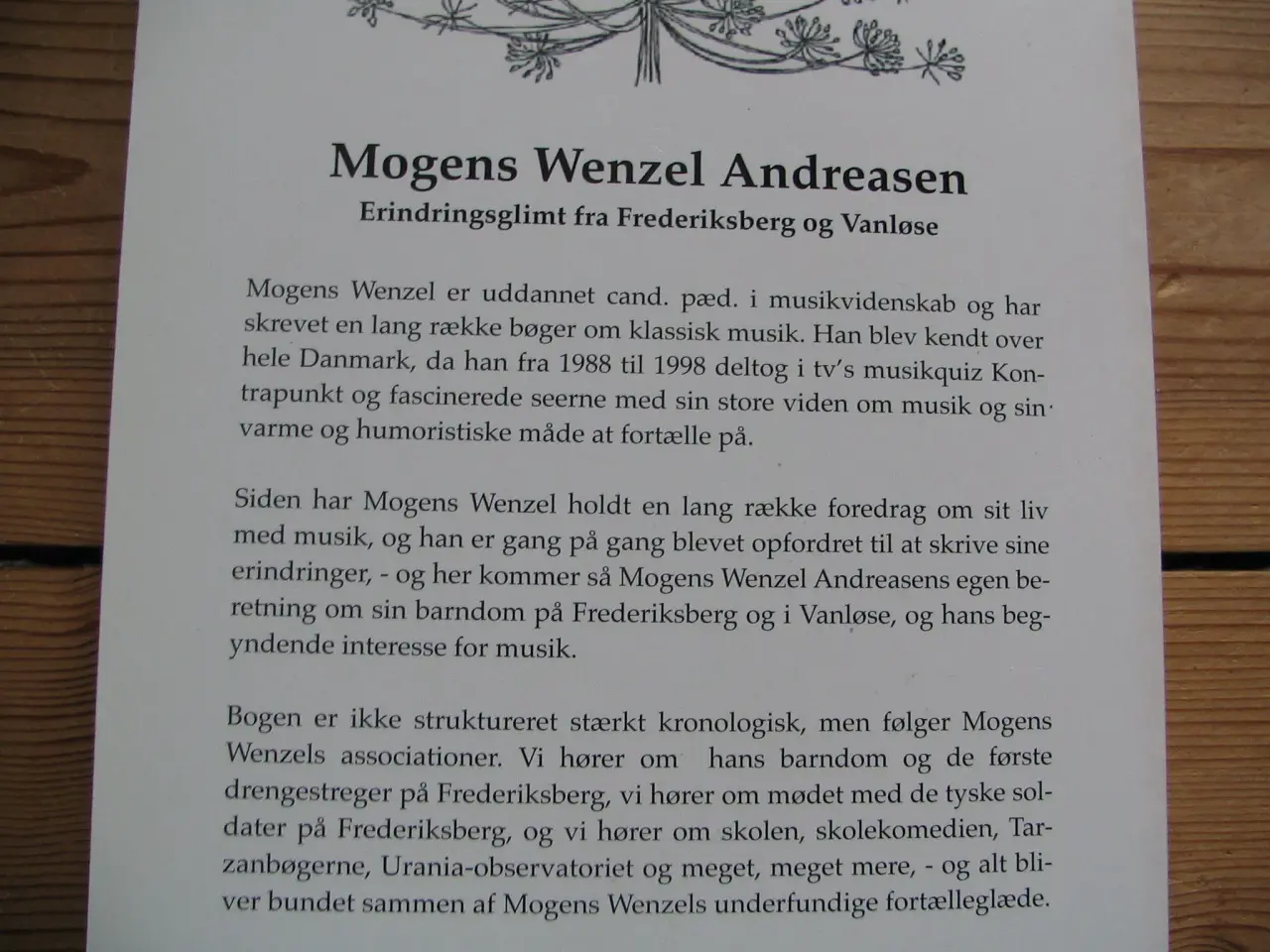 Mogens Wenzel Andreasen
Erindringsglimt fra Frederiksberg og Vanløse

Mogens Wenzel er uddannet cand. pæd. i musikvidenskab og har skrevet en lang række bøger om klassisk musik. Han blev kendt over hele Danmark, da han fra 1988 til 1998 deltog i tv's musikquiz Kontrapunkt og fascinerede seerne med sin store viden om musik og sin varme og humoristiske måde at fortælle på.

Siden har Mogens Wenzel holdt en lang række foredrag om sit liv med musik, og han er gang på gang blevet opfordret til at skrive sine erindringer, - og her kommer så Mogens Wenzel Andreasens egen beretning om sin barndom på Frederiksberg og i Vanløse, og hans begyndende interesse for musik.

Bogen er ikke struktureret stærkt kronologisk, men følger Mogens Wenzels associationer. Vi hører om hans barndom og de første drengestreger på Frederiksberg, vi hører om mødet med de tyske soldater på Frederiksberg, og vi hører om skolen, skolekomedien, Tarzanbøgerne, Urania-observatoriet og meget, meget mere, - og alt bliver bundet sammen af Mogens Wenzels underfundige fortælleglæde.